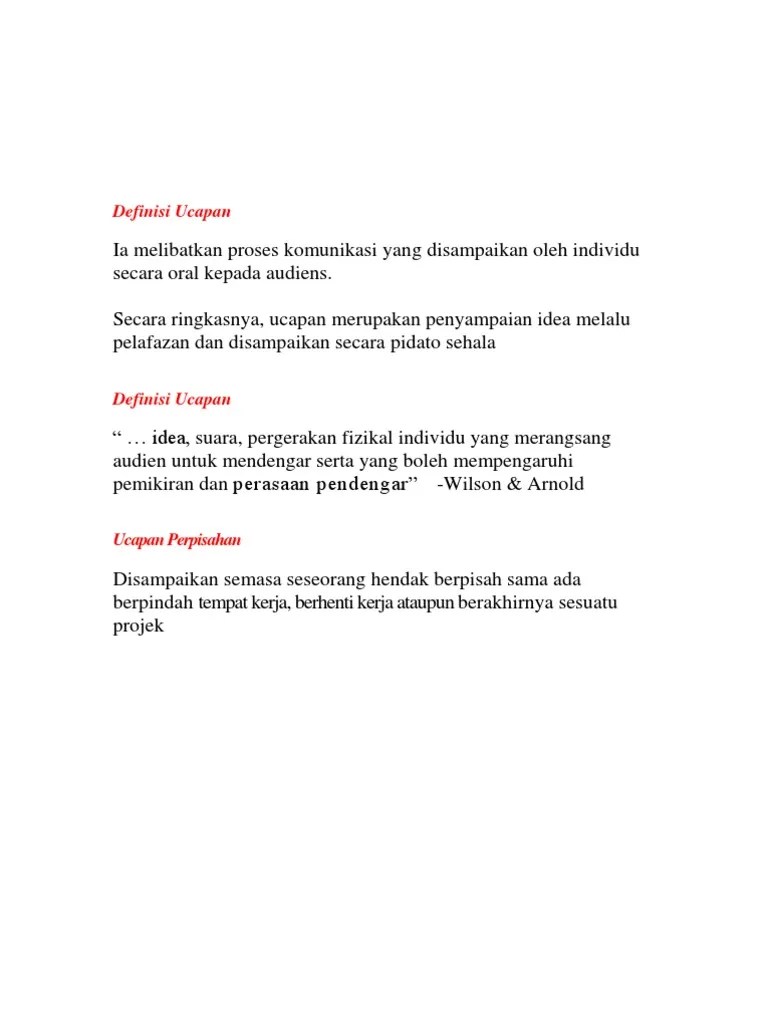 Definisi Ucapan

Ia melibatkan proses komunikasi yang disampaikan oleh individu secara oral kepada audiens.

Secara ringkasnya, ucapan merupakan penyampaian idea melalu pelafazan dan disampaikan secara pidato sehala

Definisi Ucapan

“ … idea, suara, pergerakan fizikal individu yang merangsang audien untuk mendengar serta yang boleh mempengaruhi pemikiran dan perasaan pendengar” -Wilson & Arnold

Ucapan Perpisahan

Disampaikan semasa seseorang hendak berpisah sama ada berpindah tempat kerja, berhenti kerja ataupun berakhirnya sesuatu projek